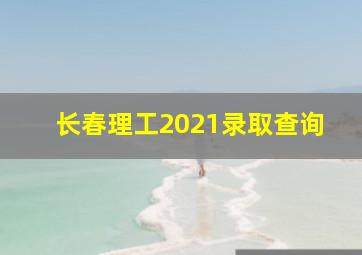 长春理工2021录取查询